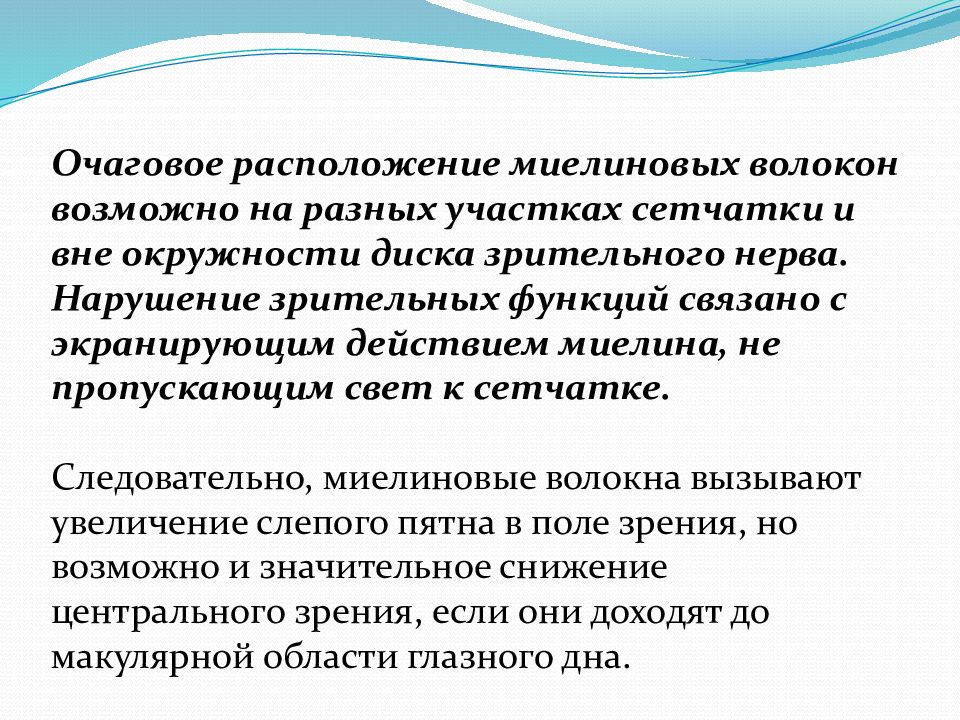 Очаговое расположение миелиновых волокон возможно на разных участках сетчатки и вне окружности диска зрительного нерва. Нарушение зрительных функций связано с экранирующим действием миелина, не пропускающим свет к сетчатке.

Следовательно, миелиновые волокна вызывают увеличение слепого пятна в поле зрения, но возможно и значительное снижение центрального зрения, если они доходят до макулярной области глазного дна.